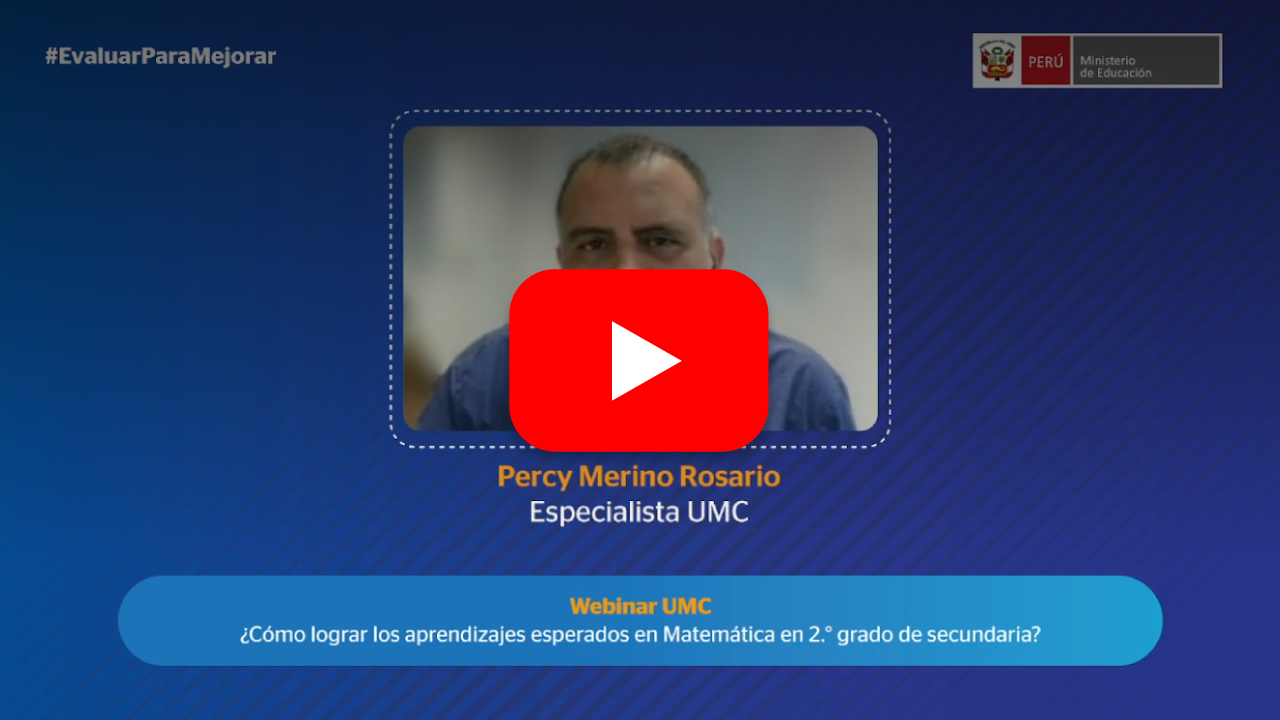 #EvaluarParaMejorar

PERÚ Ministerio de Educación

Percy Merino Rosario
Especialista UMC

Webinar UMC
¿Cómo lograr los aprendizajes esperados en Matemática en 2.° grado de secundaria?